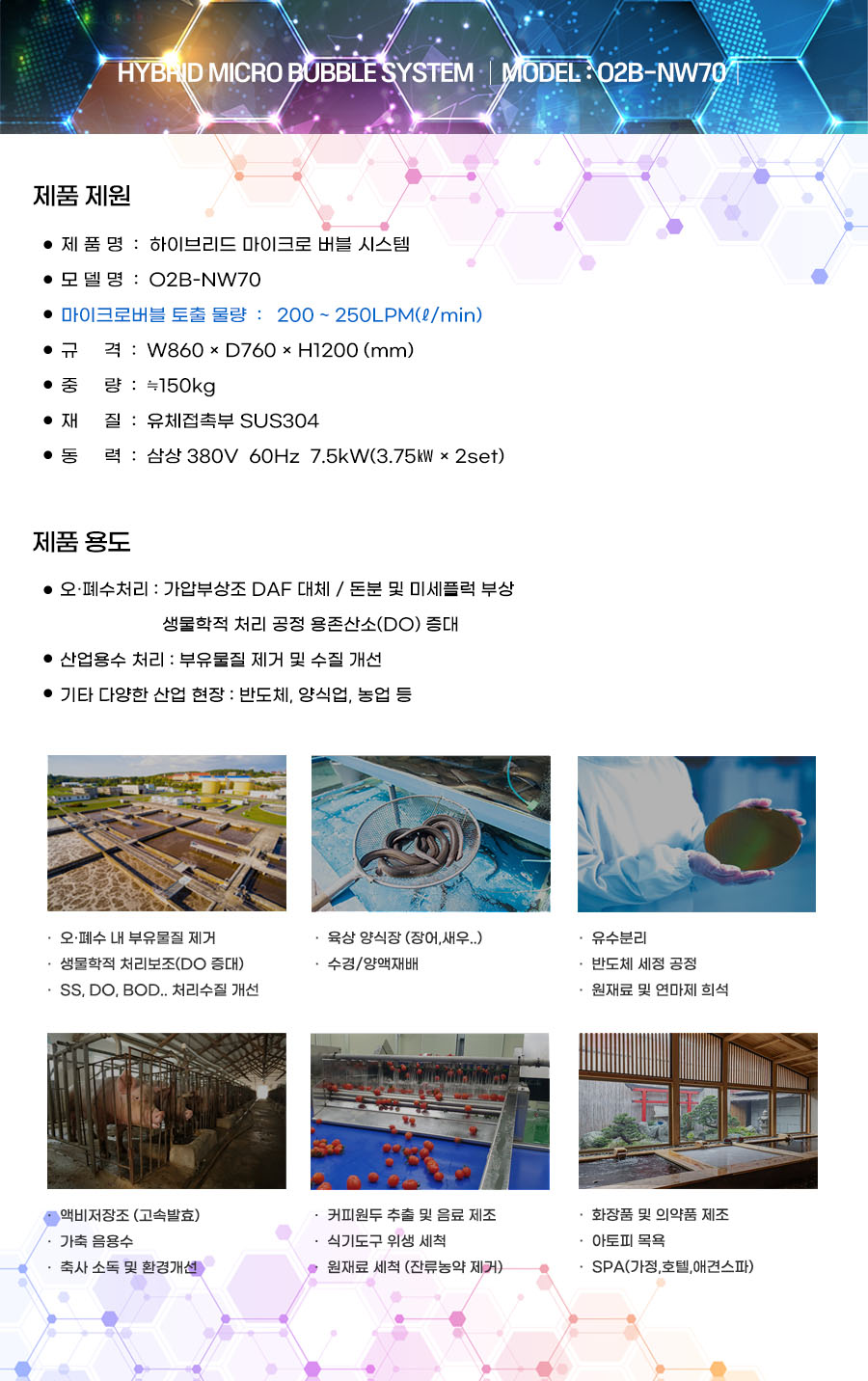 HYBRID MICRO BUBBLE SYSTEM | MODEL : O2B-NW70

제품 제원

• 제 품 명 : 하이브리드 마이크로 버블 시스템
• 모 델 명 : O2B-NW70
• 마이크로버블 토출 물량 : 200 ~ 250LPM(ℓ/min)
• 규 격 : W860 × D760 × H1200 (mm)
• 중 량 : ≒150kg
• 재 질 : 유체접촉부 SUS304
• 동 력 : 삼상 380V 60Hz 7.5kW(3.75㎾ × 2set)

제품 용도

• 오·폐수처리 : 가압부상조 DAF 대체 / 돈분 및 미세플럭 부상 생물학적 처리 공정 용존산소(DO) 증대
• 산업용수 처리 : 부유물질 제거 및 수질 개선
• 기타 다양한 산업 현장 : 반도체, 양식업, 농업 등

· 오·폐수 내 부유물질 제거
· 생물학적 처리보조(DO 증대)
· SS, DO, BOD.. 처리수질 개선

· 육상 양식장 (장어,새우..)
· 수경/양액재배

· 유수분리
· 반도체 세정 공정
· 원재료 및 연마제 희석

· 액비저장조 (고속발효)
· 가축 음용수
· 축사 소독 및 환경개선

· 커피원두 추출 및 음료 제조
· 식기도구 위생 세척
· 원재료 세척 (잔류농약 제거)

· 화장품 및 의약품 제조
· 아토피 목욕
· SPA(가정,호텔,애견스파)